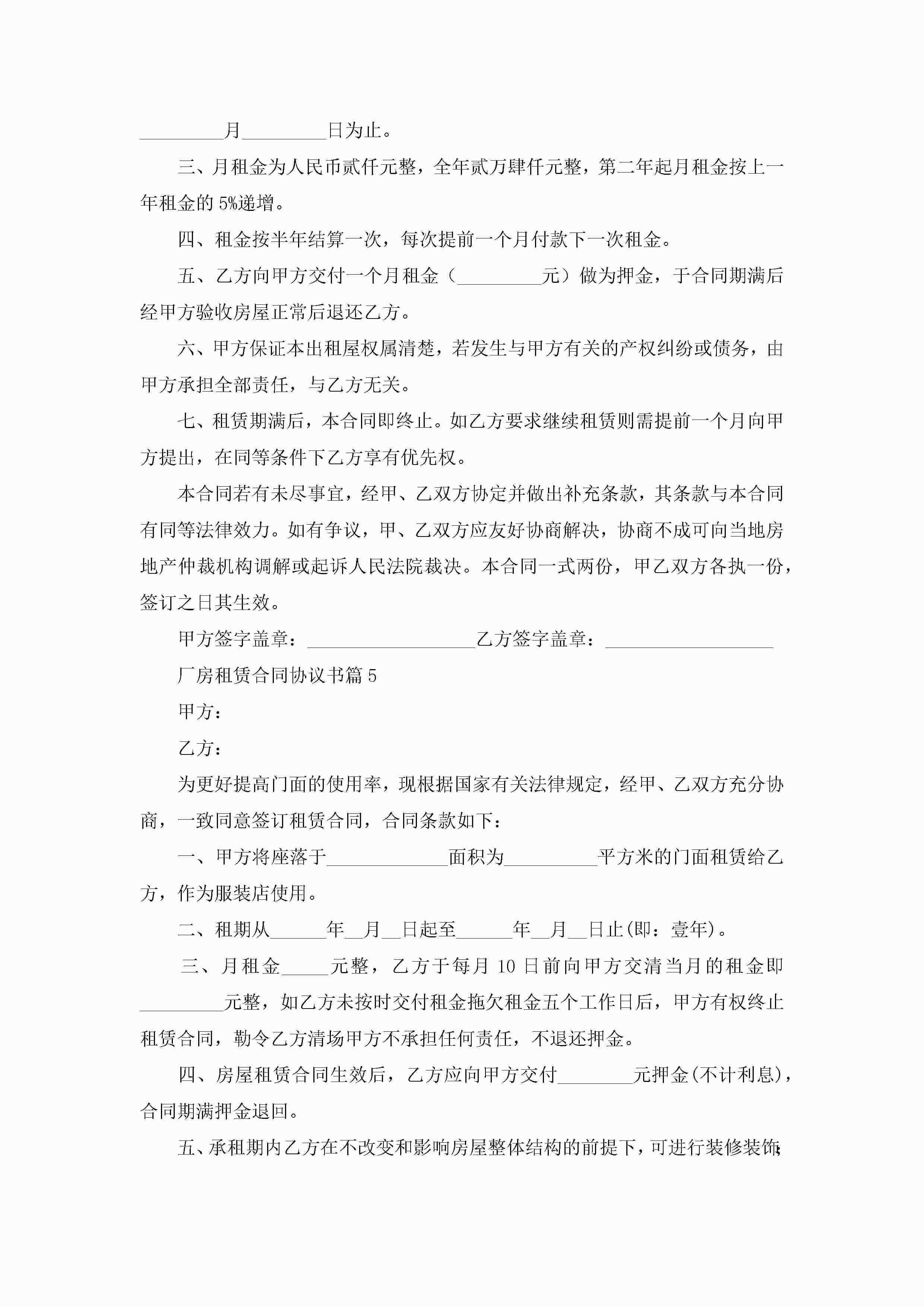 _________月_________日为止。

三、月租金为人民币贰仟元整，全年贰万肆仟元整，第二年起月租金按上一年租金的 5%递增。

四、租金按半年结算一次，每次提前一个月付款下一次租金。

五、乙方向甲方交付一个月租金（_________元）做为押金，于合同期满后经甲方验收房屋正常后退还乙方。

六、甲方保证本出租屋权属清楚，若发生与甲方有关的产权纠纷或债务，由甲方承担全部责任，与乙方无关。

七、租赁期满后，本合同即终止。如乙方要求继续租赁则需提前一个月向甲方提出，在同等条件下乙方享有优先权。

本合同若有未尽事宜，经甲、乙双方协定并做出补充条款，其条款与本合同有同等法律效力。如有争议，甲、乙双方应友好协商解决，协商不成可向当地房地产仲裁机构调解或起诉人民法院裁决。本合同一式两份，甲乙双方各执一份，签订之日其生效。

甲方签字盖章：__________________乙方签字盖章：__________________

厂房租赁合同协议书篇 5

甲方：

乙方：

为更好提高门面的使用率，现根据国家有关法律规定，经甲、乙双方充分协商，一致同意签订租赁合同，合同条款如下：

一、甲方将座落于_____________面积为__________平方米的门面租赁给乙方，作为服装店使用。

二、租期从______年__月__日起至______年__月__日止(即：壹年)。

三、月租金_____元整，乙方于每月 10 日前向甲方交清当月的租金即_________元整，如乙方未按时交付租金拖欠租金五个工作日后，甲方有权终止租赁合同，勒令乙方清场甲方不承担任何责任，不退还押金。

四、房屋租赁合同生效后，乙方应向甲方交付________元押金(不计利息)，合同期满押金退回。

五、承租期内乙方在不改变和影响房屋整体结构的前提下，可进行装修装饰;